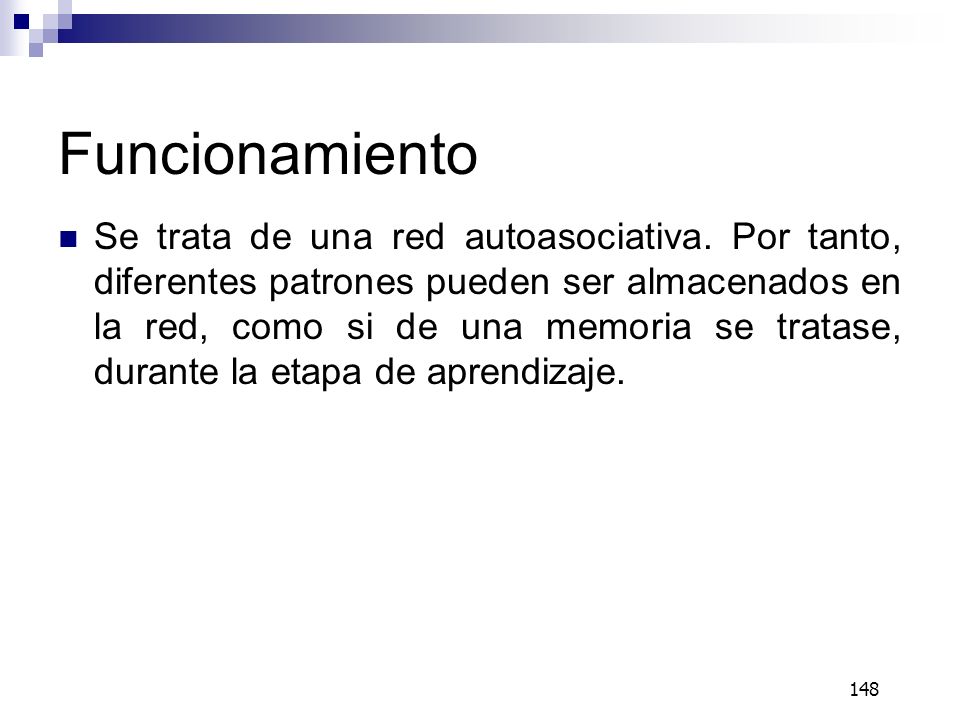 Funcionamiento

Se trata de una red autoasociativa. Por tanto, diferentes patrones pueden ser almacenados en la red, como si de una memoria se tratase, durante la etapa de aprendizaje.

148